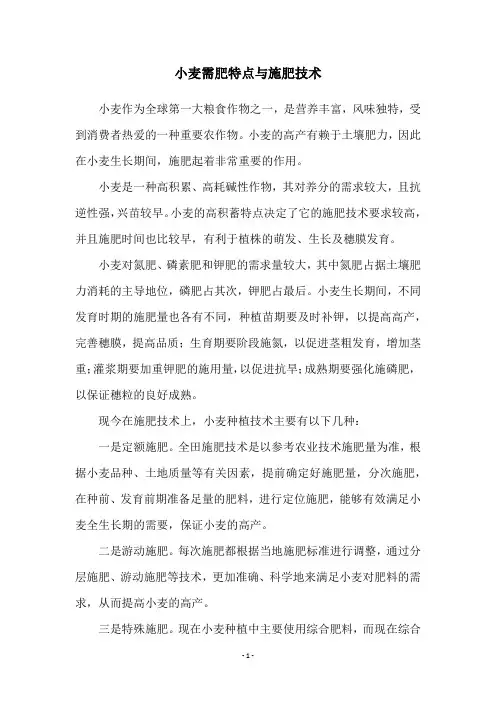 小麦需肥特点与施肥技术

小麦作为全球第一大粮食作物之一，是营养丰富，风味独特，受到消费者热爱的一种重要农作物。小麦的高产有赖于土壤肥力，因此在小麦生长期间，施肥起着非常重要的作用。

小麦是一种高积累、高耗碱性作物，其对养分的需求较大，且抗逆性强，兴苗较早。小麦的高积蓄特点决定了它的施肥技术要求较高，并且施肥时间也比较早，有利于植株的萌发、生长及穗膜发育。

小麦对氮肥、磷素肥和钾肥的需求量较大，其中氮肥占据土壤肥力消耗的主导地位，磷肥占其次，钾肥占最后。小麦生长期间，不同发育时期的施肥量也各有不同，种植苗期要及时补钾，以提高高产，完善穗膜，提高品质；生育期要阶段施氮，以促进茎粗发育，增加茎重；灌浆期要加重钾肥的施用量，以促进抗旱；成熟期要强化施磷肥，以保证穗粒的良好成熟。

现今在施肥技术上，小麦种植技术主要有以下几种：

一是定额施肥。全田施肥技术是以参考农业技术施肥量为准，根据小麦品种、土地质量等有关因素，提前确定好施肥量，分次施肥，在种前、发育前期准备足量的肥料，进行定位施肥，能够有效满足小麦全生长期的需要，保证小麦的高产。

二是游动施肥。每次施肥都根据当地施肥标准进行调整，通过分层施肥、游动施肥等技术，更加准确、科学地来满足小麦对肥料的需求，从而提高小麦的高产。

三是特殊施肥。现在小麦种植中主要使用综合肥料，而现在综合

- 1 -